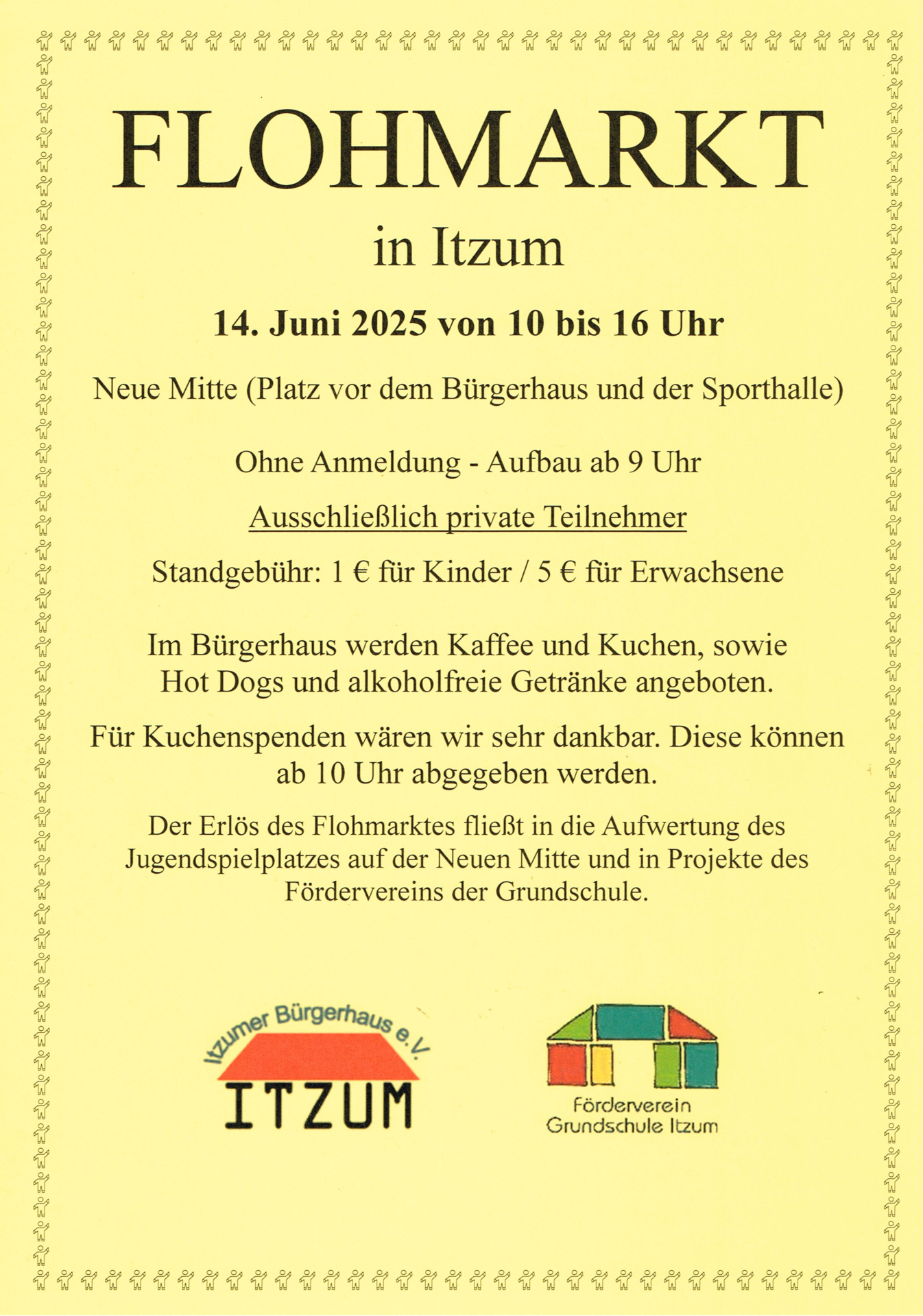 FLOHMARKT

in Itzum

14. Juni 2025 von 10 bis 16 Uhr

Neue Mitte (Platz vor dem Bürgerhaus und der Sporthalle)

Ohne Anmeldung - Aufbau ab 9 Uhr

Ausschließlich private Teilnehmer

Standgebühr: 1 € für Kinder / 5 € für Erwachsene

Im Bürgerhaus werden Kaffee und Kuchen, sowie Hot Dogs und alkoholfreie Getränke angeboten.

Für Kuchenspenden wären wir sehr dankbar. Diese können ab 10 Uhr abgegeben werden.

Der Erlös des Flohmarktes fließt in die Aufwertung des Jugendspielplatzes auf der Neuen Mitte und in Projekte des Fördervereins der Grundschule.

Itzumer Bürgerhaus e.V.
ITZUM

Förderverein
Grundschule Itzum